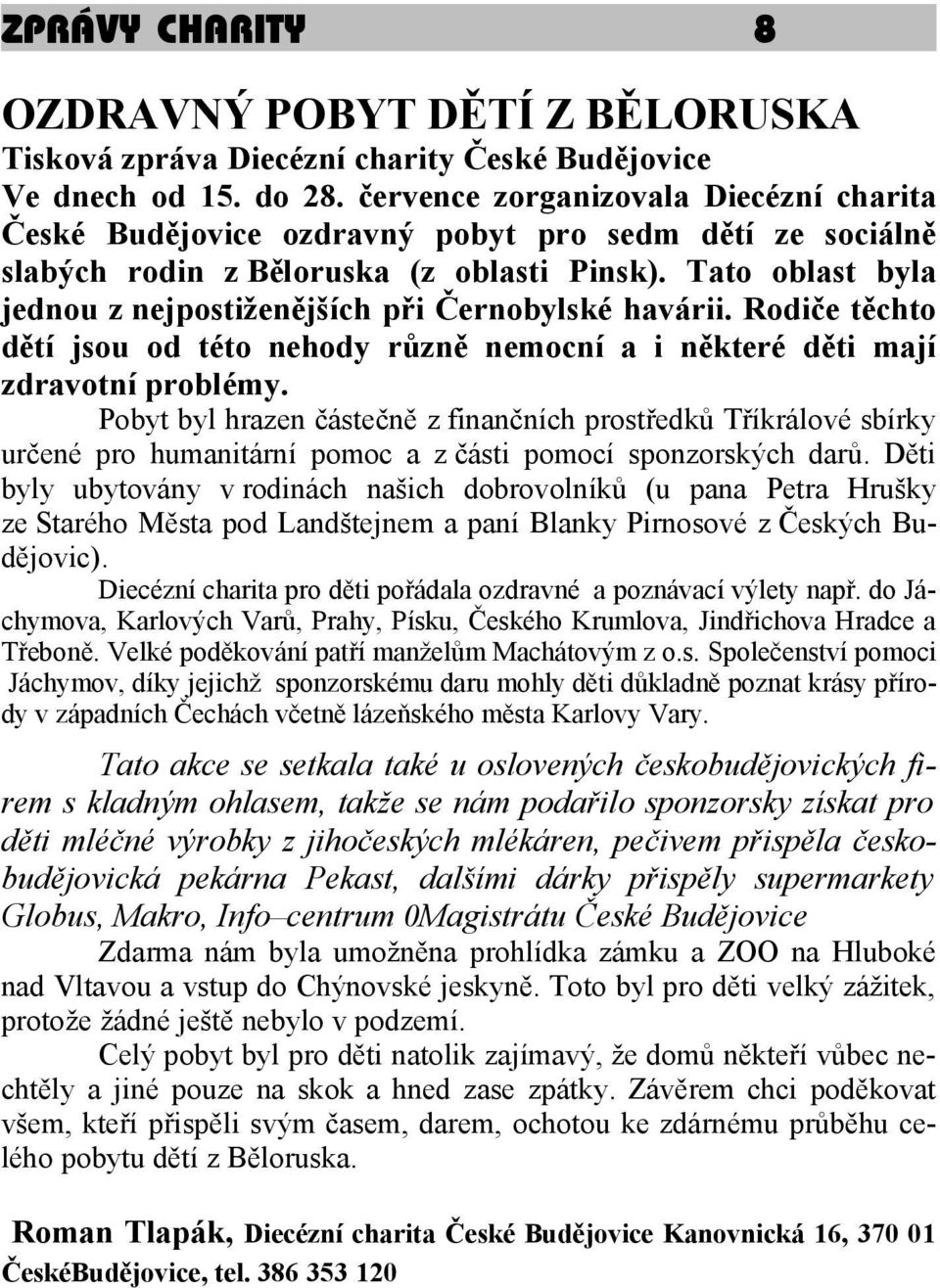 ZPRÁVY CHARITY 8

OZDRAVNÝ POBYT DĚTÍ Z BĚLORUSKA
Tisková zpráva Diecézní charity České Budějovice
Ve dnech od 15. do 28. července zorganizovala Diecézní charita České Budějovice ozdravný pobyt pro sedm dětí ze sociálně slabých rodin z Běloruska (z oblasti Pinsk). Tato oblast byla jednou z nejpostiženějších při Černobylské havárii. Rodiče těchto dětí jsou od této nehody různě nemocní a i některé děti mají zdravotní problémy.

Pobyt byl hrazen částečně z finančních prostředků Tříkrálové sbírky určené pro humanitární pomoc a z části pomocí sponzorských darů. Děti byly ubytovány v rodinách našich dobrovolníků (u pana Petra Hrušky ze Starého Města pod Landštejnem a paní Blanky Pirnosové z Českých Budějovic).

Diecézní charita pro děti pořádala ozdravné a poznávací výlety např. do Jáchymova, Karlových Varů, Prahy, Písku, Českého Krumlova, Jindřichova Hradce a Třeboně. Velké poděkování patří manželům Machátovým z o.s. Společenství pomoci Jáchymov, díky jejichž sponzorskému daru mohly děti důkladně poznat krásy přírody v západních Čechách včetně lázeňského města Karlovy Vary.

Tato akce se setkala také u oslovených českobudějovických firem s kladným ohlasem, takže se nám podařilo sponzorsky získat pro děti mléčné výrobky z jihočeských mlékáren, pečivem přispěla českobudějovická pekárna Pekast, dalšími dárky přispěly supermarkety Globus, Makro, Info–centrum 0Magistrátu České Budějovice

Zdarma nám byla umožněna prohlídka zámku a ZOO na Hluboké nad Vltavou a vstup do Chýnovské jeskyně. Toto byl pro děti velký zážitek, protože žádné ještě nebylo v podzemí.

Celý pobyt byl pro děti natolik zajímavý, že domů někteří vůbec nechtěly a jiné pouze na skok a hned zase zpátky. Závěrem chci poděkovat všem, kteří přispěli svým časem, darem, ochotou ke zdárnému průběhu celého pobytu dětí z Běloruska.

Roman Tlapák, Diecézní charita České Budějovice Kanovnická 16, 370 01 ČeskéBudějovice, tel. 386 353 120